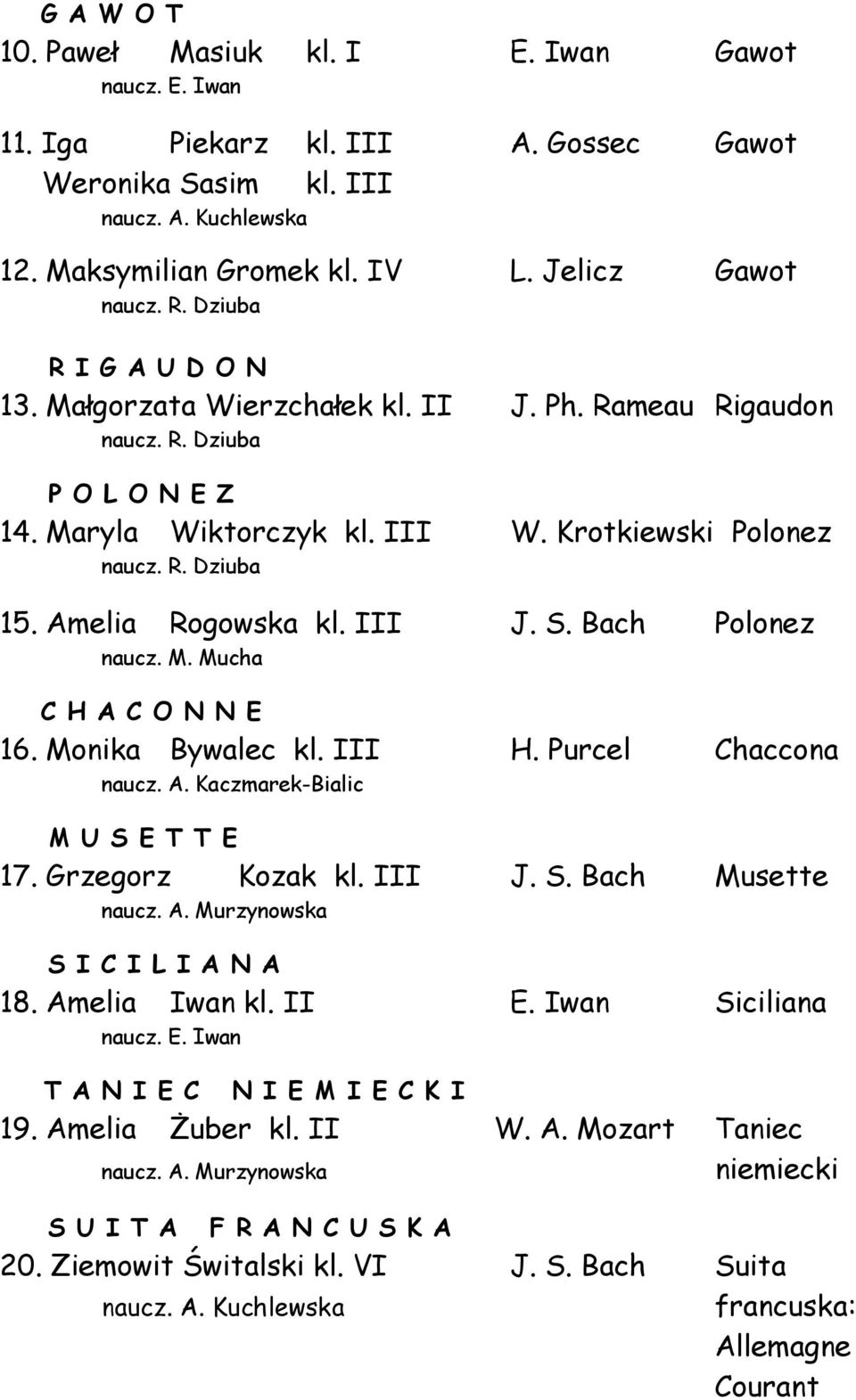 G A W O T
10. Paweł Masiuk kl. I E. Iwan Gawot
naucz. E. Iwan

11. Iga Piekarz kl. III A. Gossec Gawot
Weronika Sasim kl. III
naucz. A. Kuchlewska

12. Maksymilian Gromek kl. IV L. Jelicz Gawot
naucz. R. Dziuba

R I G A U D O N
13. Małgorzata Wierzchałek kl. II J. Ph. Rameau Rigaudon
naucz. R. Dziuba

P O L O N E Z
14. Maryla Wiktorczyk kl. III W. Krotkiewski Polonez
naucz. R. Dziuba

15. Amelia Rogowska kl. III J. S. Bach Polonez
naucz. M. Mucha

C H A C O N N E
16. Monika Bywalec kl. III H. Purcel Chaccona
naucz. A. Kaczmarek-Bialic

M U S E T T E
17. Grzegorz Kozak kl. III J. S. Bach Musette
naucz. A. Murzynowska

S I C I L I A N A
18. Amelia Iwan kl. II E. Iwan Siciliana
naucz. E. Iwan

T A N I E C N I E M I E C K I
19. Amelia Żuber kl. II W. A. Mozart Taniec niemiecki
naucz. A. Murzynowska

S U I T A F R A N C U S K A
20. Ziemowit Świtalski kl. VI J. S. Bach Suita francuska: Allemagne Courant
naucz. A. Kuchlewska